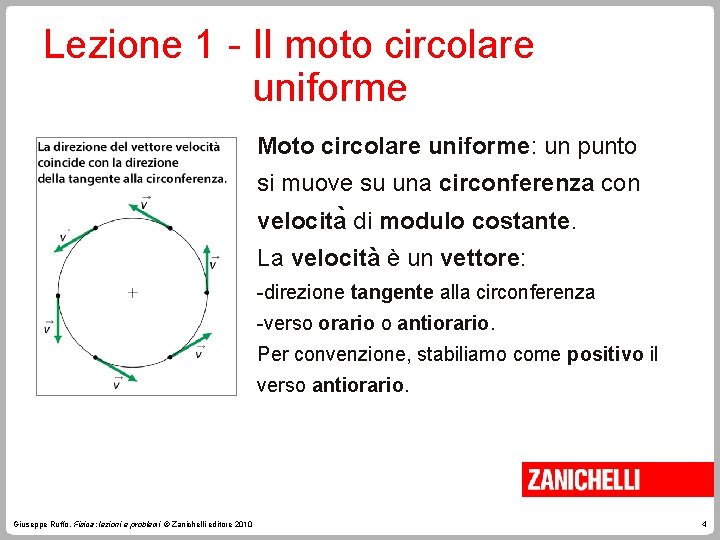 Lezione 1 - Il moto circolare uniforme

La direzione del vettore velocità coincide con la direzione della tangente alla circonferenza.

$\vec{v}$
$\vec{v}$
$\vec{v}$
$\vec{v}$
$\vec{v}$
$\vec{v}$

Moto circolare uniforme: un punto si muove su una circonferenza con velocità di modulo costante.

La velocità è un vettore:

-direzione tangente alla circonferenza

-verso orario o antiorario.

Per convenzione, stabiliamo come positivo il verso antiorario.

ZANICHELLI

Giuseppe Ruffo, Fisica: lezioni e problemi © Zanichelli editore 2010

4